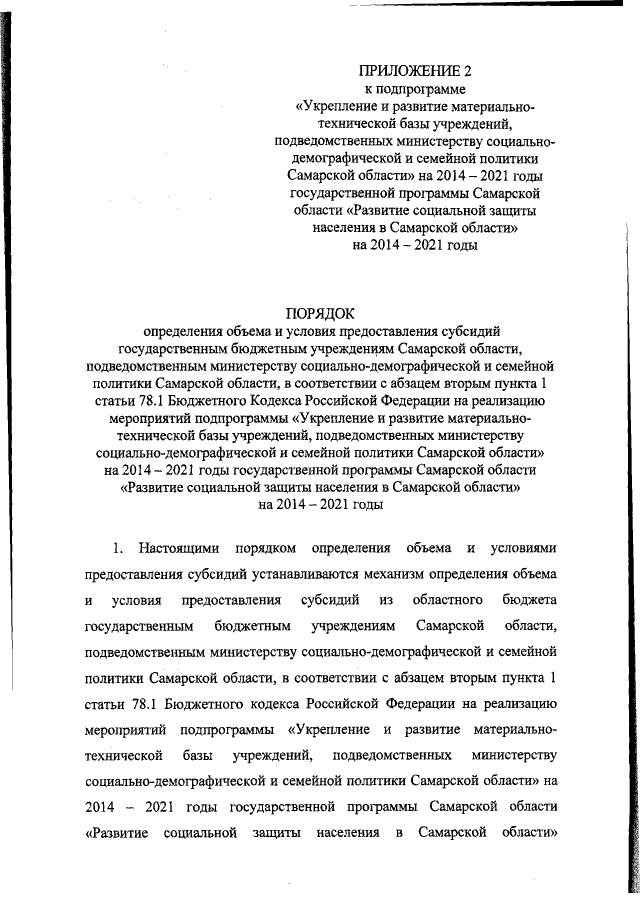 ПРИЛОЖЕНИЕ 2
к подпрограмме
«Укрепление и развитие материально-технической базы учреждений, подведомственных министерству социально-демографической и семейной политики Самарской области» на 2014 – 2021 годы государственной программы Самарской области «Развитие социальной защиты населения в Самарской области»
на 2014 – 2021 годы

ПОРЯДОК
определения объема и условия предоставления субсидий государственным бюджетным учреждениям Самарской области, подведомственным министерству социально-демографической и семейной политики Самарской области, в соответствии с абзацем вторым пункта 1 статьи 78.1 Бюджетного Кодекса Российской Федерации на реализацию мероприятий подпрограммы «Укрепление и развитие материально-технической базы учреждений, подведомственных министерству социально-демографической и семейной политики Самарской области» на 2014 – 2021 годы государственной программы Самарской области «Развитие социальной защиты населения в Самарской области»
на 2014 – 2021 годы

1. Настоящими порядком определения объема и условиями предоставления субсидий устанавливаются механизм определения объема и условия предоставления субсидий из областного бюджета государственным бюджетным учреждениям Самарской области, подведомственным министерству социально-демографической и семейной политики Самарской области, в соответствии с абзацем вторым пункта 1 статьи 78.1 Бюджетного кодекса Российской Федерации на реализацию мероприятий подпрограммы «Укрепление и развитие материально-технической базы учреждений, подведомственных министерству социально-демографической и семейной политики Самарской области» на 2014 – 2021 годы государственной программы Самарской области «Развитие социальной защиты населения в Самарской области»